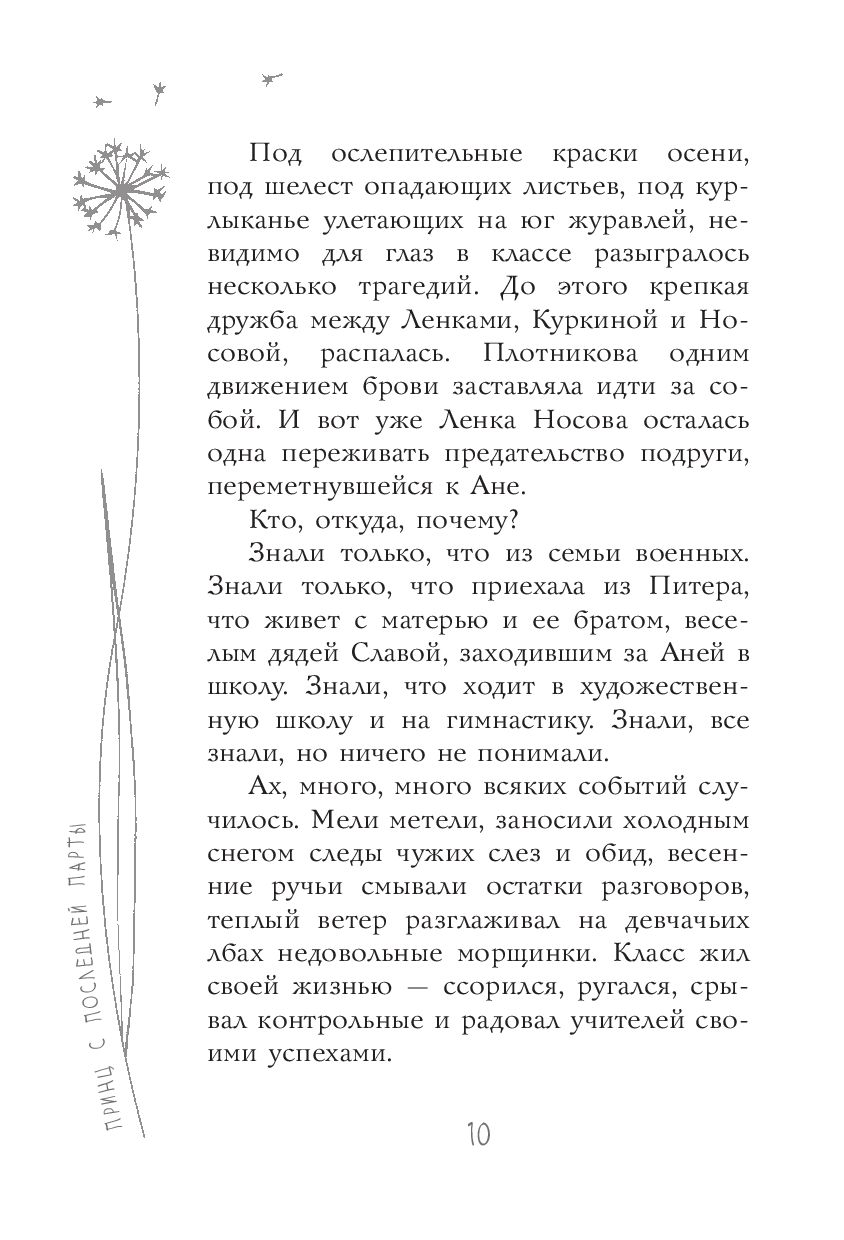 Под ослепительные краски осени, под шелест опадающих листьев, под курлыканье улетающих на юг журавлей, невидимо для глаз в классе разыгралось несколько трагедий. До этого крепкая дружба между Ленками, Куркиной и Носовой, распалась. Плотникова одним движением брови заставляла идти за собой. И вот уже Ленка Носова осталась одна переживать предательство подруги, переметнувшейся к Ане.

Кто, откуда, почему?

Знали только, что из семьи военных. Знали только, что приехала из Питера, что живет с матерью и ее братом, веселым дядей Славой, заходившим за Аней в школу. Знали, что ходит в художественную школу и на гимнастику. Знали, все знали, но ничего не понимали.

Ах, много, много всяких событий случилось. Мели метели, заносили холодным снегом следы чужих слез и обид, весенние ручьи смывали остатки разговоров, теплый ветер разглаживал на девчачьих лбах недовольные морщинки. Класс жил своей жизнью — ссорился, ругался, срывал контрольные и радовал учителей своими успехами.

ПРИНЦ С ПОСЛЕДНЕЙ ПАРТЫ

10